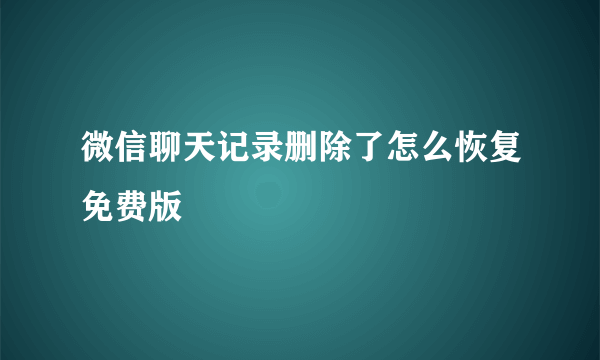 微信聊天记录删除了怎么恢复免费版